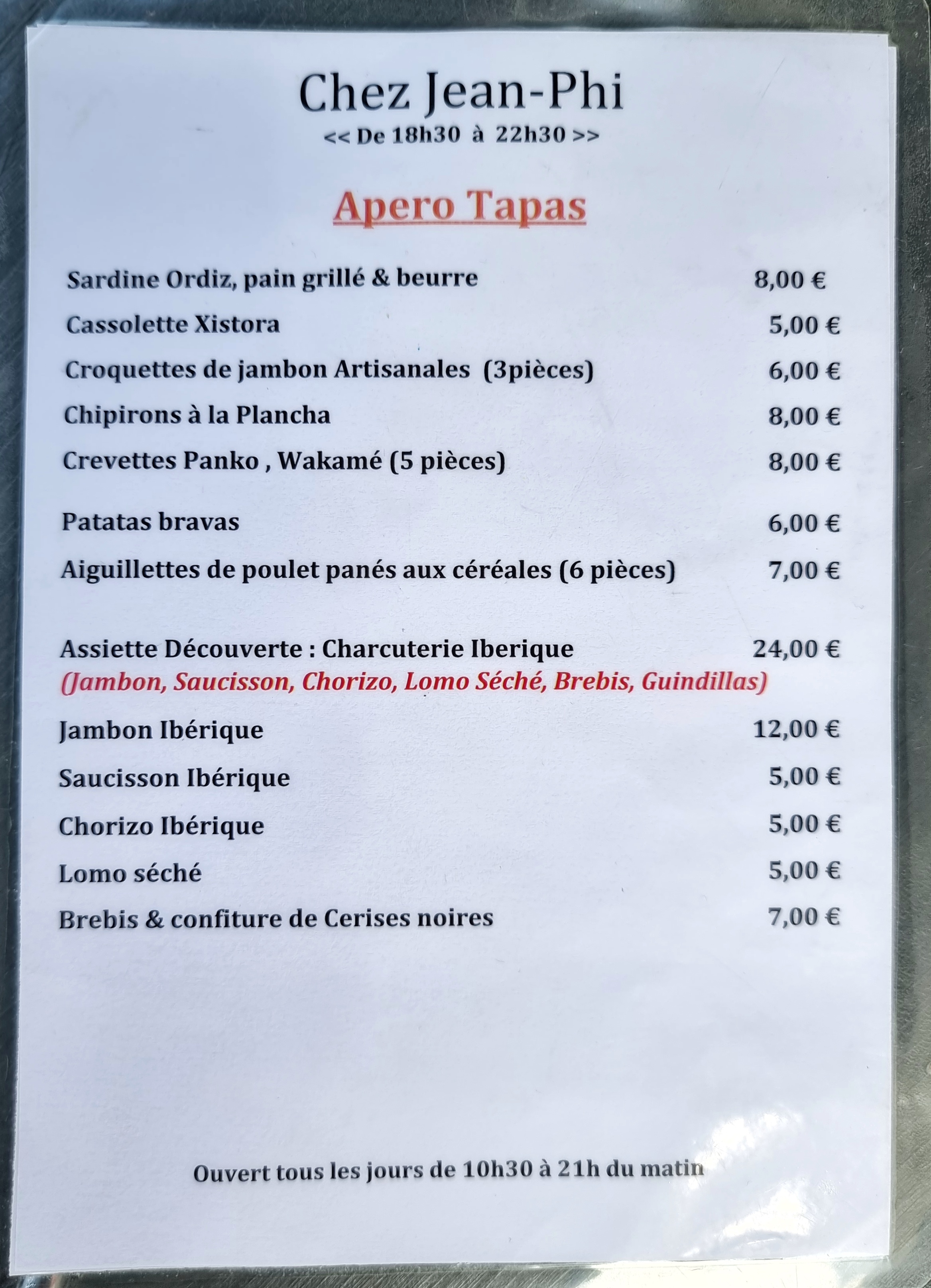 Chez Jean-Phi
<< De 18h30 à 22h30 >>

Apero Tapas

Sardine Ordiz, pain grillé & beurre 8,00 €

Cassolette Xistora 5,00 €

Croquettes de jambon Artisanales (3pièces) 6,00 €

Chipirons à la Plancha 8,00 €

Crevettes Panko , Wakamé (5 pièces) 8,00 €

Patatas bravas 6,00 €

Aiguillettes de poulet panés aux céréales (6 pièces) 7,00 €

Assiette Découverte : Charcuterie Iberique 24,00 €
(Jambon, Saucisson, Chorizo, Lomo Séché, Brebis, Guindillas)

Jambon Ibérique 12,00 €

Saucisson Ibérique 5,00 €

Chorizo Ibérique 5,00 €

Lomo séché 5,00 €

Brebis & confiture de Cerises noires 7,00 €

Ouvert tous les jours de 10h30 à 21h du matin